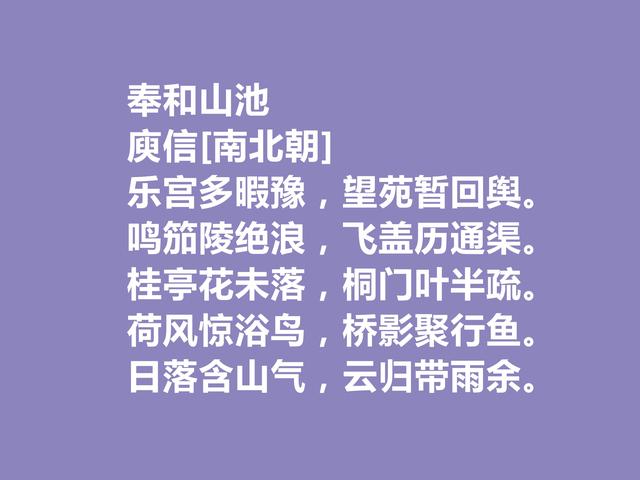 奉和山池
庾信[南北朝]
乐宫多暇豫，望苑暂回舆。
鸣笳陵绝浪，飞盖历通渠。
桂亭花未落，桐门叶半疏。
荷风惊浴鸟，桥影聚行鱼。
日落含山气，云归带雨余。